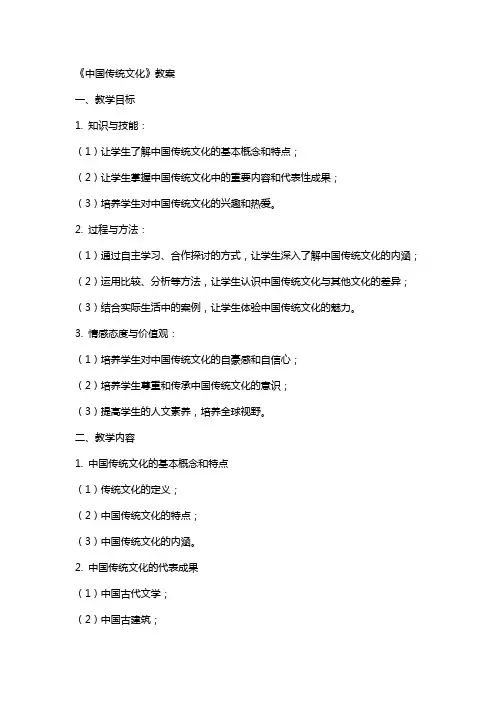 《中国传统文化》教案

一、教学目标

1. 知识与技能：

（1）让学生了解中国传统文化的基本概念和特点；

（2）让学生掌握中国传统文化中的重要内容和代表性成果；

（3）培养学生对中国传统文化的兴趣和热爱。

2. 过程与方法：

（1）通过自主学习、合作探讨的方式，让学生深入了解中国传统文化的内涵；

（2）运用比较、分析等方法，让学生认识中国传统文化与其他文化的差异；

（3）结合实际生活中的案例，让学生体验中国传统文化的魅力。

3. 情感态度与价值观：

（1）培养学生对中国传统文化的自豪感和自信心；

（2）培养学生尊重和传承中国传统文化的意识；

（3）提高学生的人文素养，培养全球视野。

二、教学内容

1. 中国传统文化的基本概念和特点

（1）传统文化的定义；

（2）中国传统文化的特点；

（3）中国传统文化的内涵。

2. 中国传统文化的代表成果

（1）中国古代文学；

（2）中国古建筑；